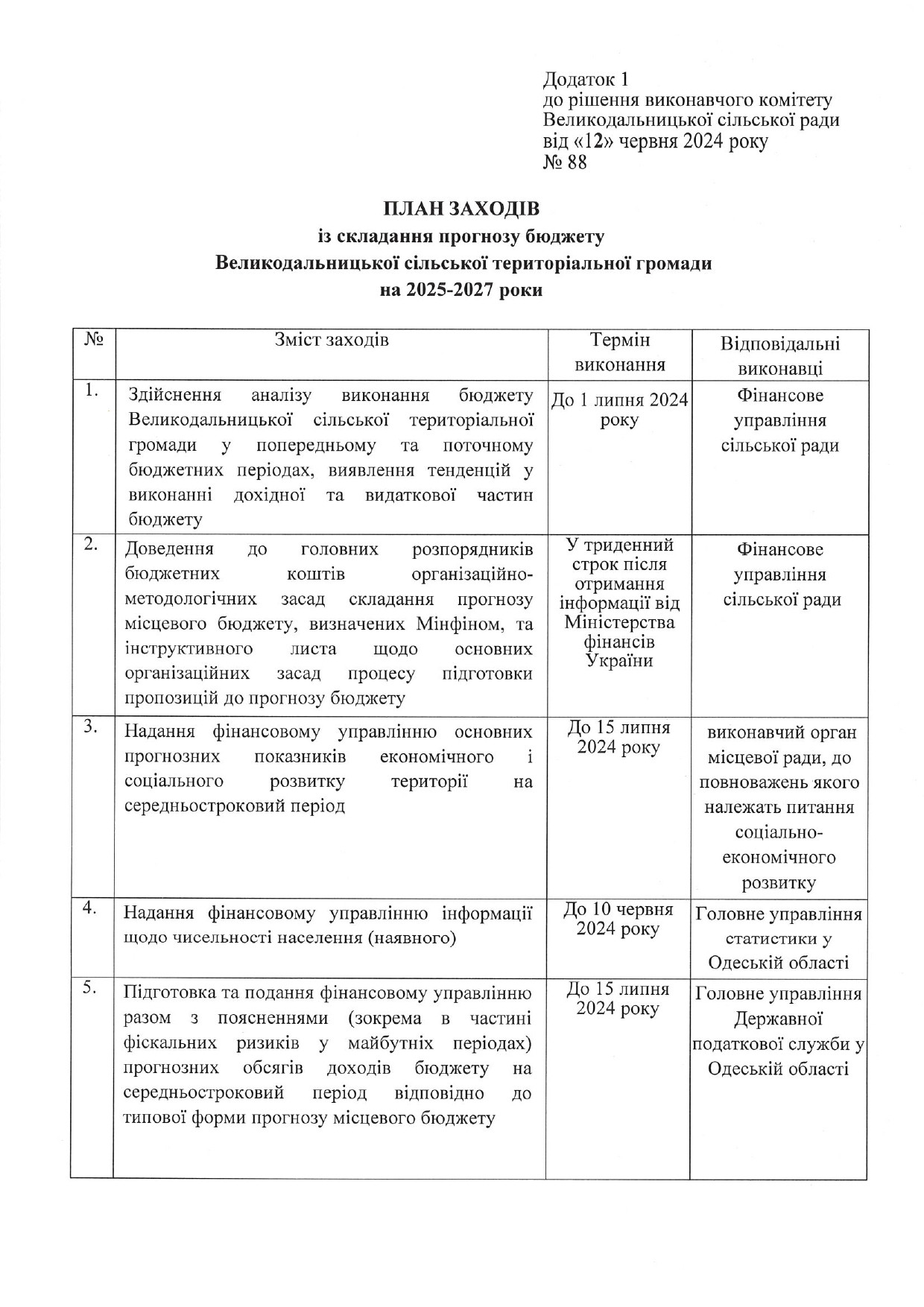 Додаток 1
до рішення виконавчого комітету
Великодальницької сільської ради
від «12» червня 2024 року
№ 88

ПЛАН ЗАХОДІВ
із складання прогнозу бюджету
Великодальницької сільської територіальної громади
на 2025-2027 роки

| № | Зміст заходів | Термін виконання | Відповідальні виконавці |
|---|---|---|---|
| 1. | Здійснення аналізу виконання бюджету Великодальницької сільської територіальної громади у попередньому та поточному бюджетних періодах, виявлення тенденцій у виконанні дохідної та видаткової частин бюджету | До 1 липня 2024 року | Фінансове управління сільської ради |
| 2. | Доведення до головних розпорядників бюджетних коштів організаційно-методологічних засад складання прогнозу місцевого бюджету, визначених Мінфіном, та інструктивного листа щодо основних організаційних засад процесу підготовки пропозицій до прогнозу бюджету | У триденний строк після отримання інформації від Міністерства фінансів України | Фінансове управління сільської ради |
| 3. | Надання фінансовому управлінню основних прогнозних показників економічного і соціального розвитку території на середньостроковий період | До 15 липня 2024 року | виконавчий орган місцевої ради, до повноважень якого належать питання соціально-економічного розвитку |
| 4. | Надання фінансовому управлінню інформації щодо чисельності населення (наявного) | До 10 червня 2024 року | Головне управління статистики у Одеській області |
| 5. | Підготовка та подання фінансовому управлінню разом з поясненнями (зокрема в частині фіскальних ризиків у майбутніх періодах) прогнозних обсягів доходів бюджету на середньостроковий період відповідно до типової форми прогнозу місцевого бюджету | До 15 липня 2024 року | Головне управління Державної податкової служби у Одеській області |